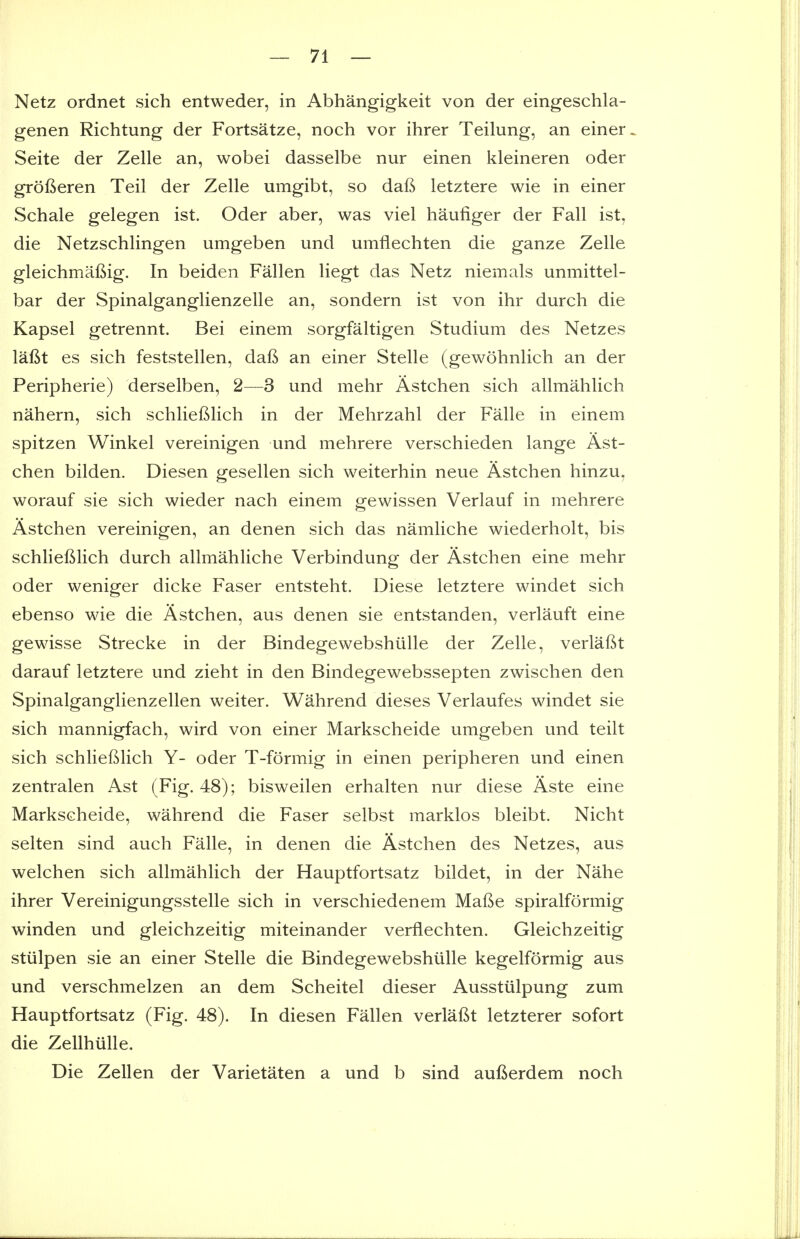 — 71 —

Netz ordnet sich entweder, in Abhängigkeit von der eingeschlagenen Richtung der Fortsätze, noch vor ihrer Teilung, an einer Seite der Zelle an, wobei dasselbe nur einen kleineren oder größeren Teil der Zelle umgibt, so daß letztere wie in einer Schale gelegen ist. Oder aber, was viel häufiger der Fall ist, die Netzschlingen umgeben und umflechten die ganze Zelle gleichmäßig. In beiden Fällen liegt das Netz niemals unmittelbar der Spinalganglienzelle an, sondern ist von ihr durch die Kapsel getrennt. Bei einem sorgfältigen Studium des Netzes läßt es sich feststellen, daß an einer Stelle (gewöhnlich an der Peripherie) derselben, 2—3 und mehr Ästchen sich allmählich nähern, sich schließlich in der Mehrzahl der Fälle in einem spitzen Winkel vereinigen und mehrere verschieden lange Ästchen bilden. Diesen gesellen sich weiterhin neue Ästchen hinzu, worauf sie sich wieder nach einem gewissen Verlauf in mehrere Ästchen vereinigen, an denen sich das nämliche wiederholt, bis schließlich durch allmähliche Verbindung der Ästchen eine mehr oder weniger dicke Faser entsteht. Diese letztere windet sich ebenso wie die Ästchen, aus denen sie entstanden, verläuft eine gewisse Strecke in der Bindegewebshülle der Zelle, verläßt darauf letztere und zieht in den Bindegewebssepten zwischen den Spinalganglienzellen weiter. Während dieses Verlaufes windet sie sich mannigfach, wird von einer Markscheide umgeben und teilt sich schließlich Y- oder T-förmig in einen peripheren und einen zentralen Ast (Fig. 48); bisweilen erhalten nur diese Äste eine Markscheide, während die Faser selbst marklos bleibt. Nicht selten sind auch Fälle, in denen die Ästchen des Netzes, aus welchen sich allmählich der Hauptfortsatz bildet, in der Nähe ihrer Vereinigungsstelle sich in verschiedenem Maße spiralförmig winden und gleichzeitig miteinander verflechten. Gleichzeitig stülpen sie an einer Stelle die Bindegewebshülle kegelförmig aus und verschmelzen an dem Scheitel dieser Ausstülpung zum Hauptfortsatz (Fig. 48). In diesen Fällen verläßt letzterer sofort die Zellhülle.

Die Zellen der Varietäten a und b sind außerdem noch